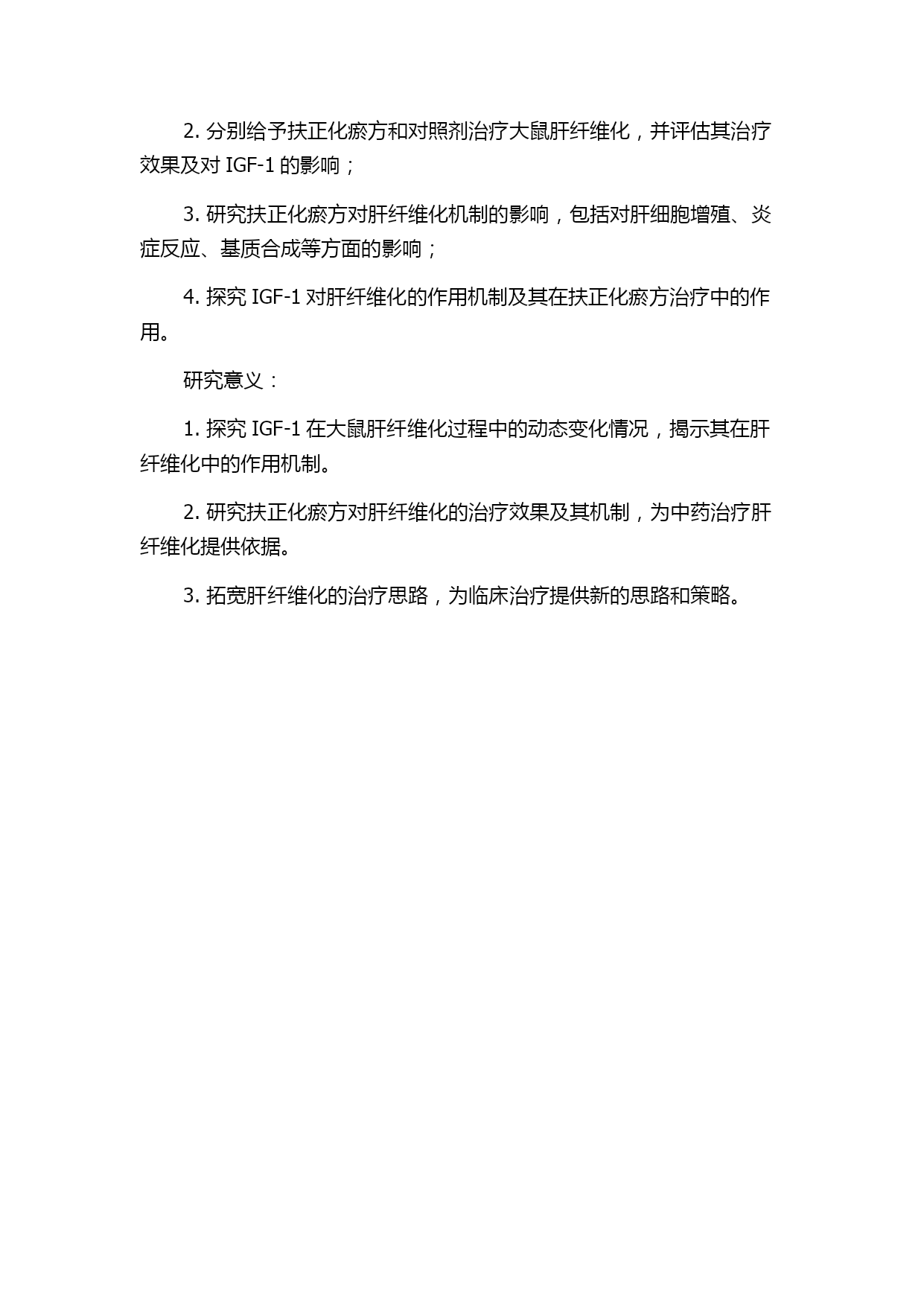 2. 分别给予扶正化瘀方和对照剂治疗大鼠肝纤维化，并评估其治疗效果及对 IGF-1 的影响；

3. 研究扶正化瘀方对肝纤维化机制的影响，包括对肝细胞增殖、炎症反应、基质合成等方面的影响；

4. 探究 IGF-1 对肝纤维化的作用机制及其在扶正化瘀方治疗中的作用。

研究意义：

1. 探究 IGF-1 在大鼠肝纤维化过程中的动态变化情况，揭示其在肝纤维化中的作用机制。

2. 研究扶正化瘀方对肝纤维化的治疗效果及其机制，为中药治疗肝纤维化提供依据。

3. 拓宽肝纤维化的治疗思路，为临床治疗提供新的思路和策略。